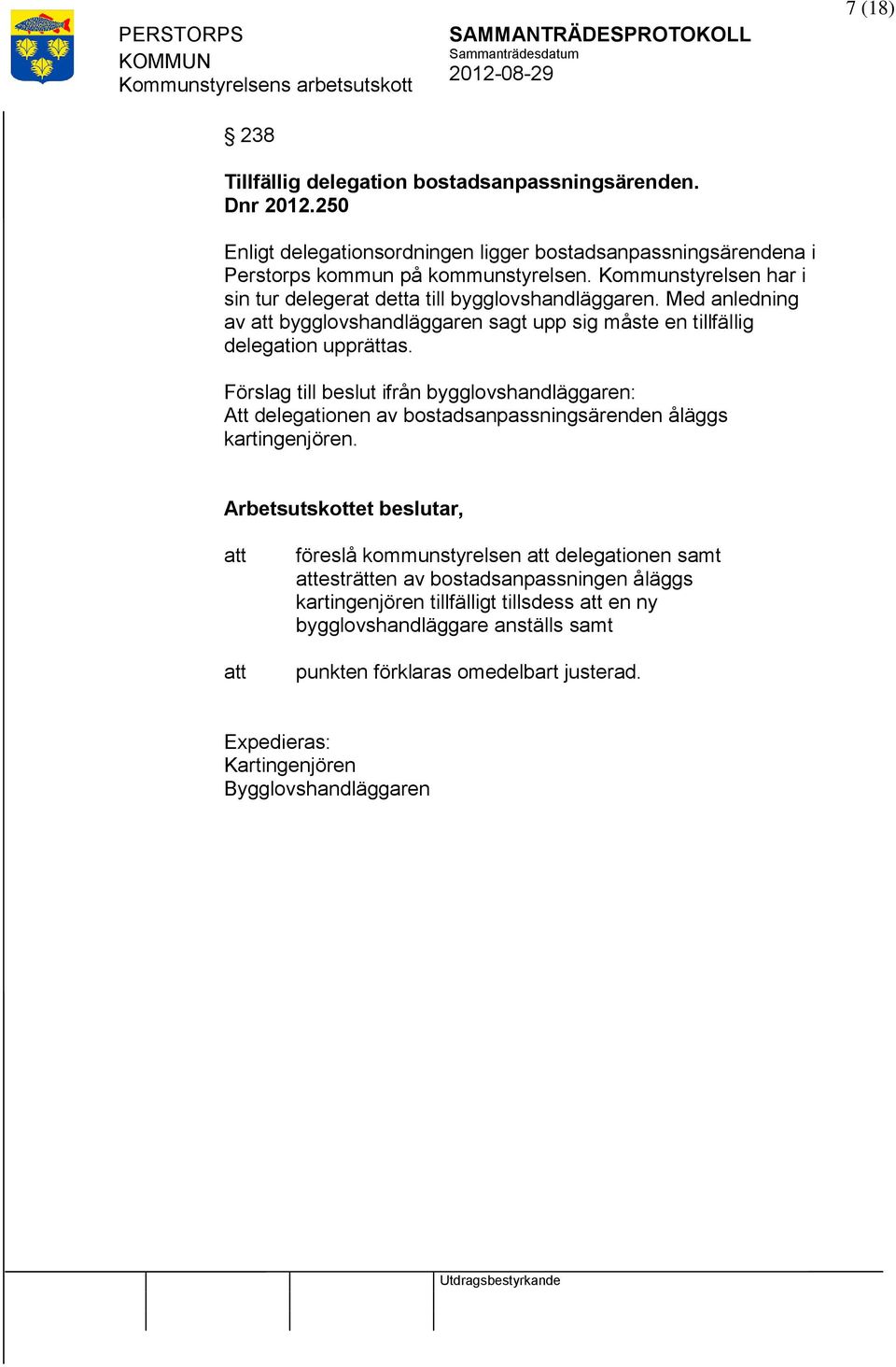 7 (18)

PERSTORPS KOMMUN
Kommunstyrelsens arbetsutskott

SAMMANTRÄDESPROTOKOLL
Sammanträdesdatum
2012-08-29

§ 238

Tillfällig delegation bostadsanpassningsärenden.
Dnr 2012.250

Enligt delegationsordningen ligger bostadsanpassningsärendena i Perstorps kommun på kommunstyrelsen. Kommunstyrelsen har i sin tur delegerat detta till bygglovshandläggaren. Med anledning av att bygglovshandläggaren sagt upp sig måste en tillfällig delegation upprättas.

Förslag till beslut ifrån bygglovshandläggaren:
Att delegationen av bostadsanpassningsärenden åläggs kartingenjören.

Arbetsutskottet beslutar,

att föreslå kommunstyrelsen att delegationen samt attesträtten av bostadsanpassningen åläggs kartingenjören tillfälligt tillsdess att en ny bygglovshandläggare anställs samt

att punkten förklaras omedelbart justerad.

Expedieras:
Kartingenjören
Bygglovshandläggaren

Utdragsbestyrkande